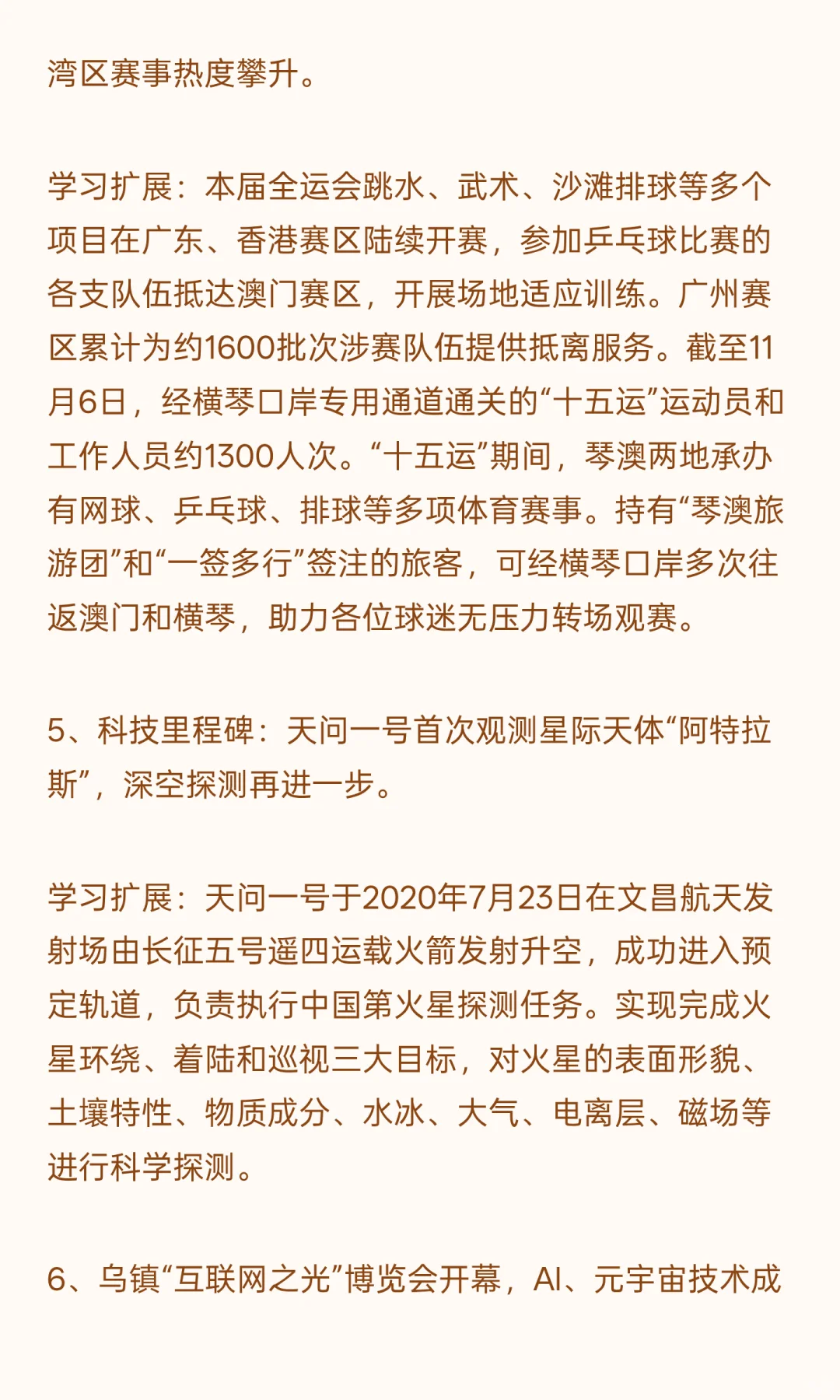 湾区赛事热度攀升。

学习扩展：本届全运会跳水、武术、沙滩排球等多个项目在广东、香港赛区陆续开赛，参加乒乓球比赛的各支队伍抵达澳门赛区，开展场地适应训练。广州赛区累计为约1600批次涉赛队伍提供抵离服务。截至11月6日，经横琴口岸专用通道通关的“十五运”运动员和工作人员约1300人次。“十五运”期间，琴澳两地承办有网球、乒乓球、排球等多项体育赛事。持有“琴澳旅游团”和“一签多行”签注的旅客，可经横琴口岸多次往返澳门和横琴，助力各位球迷无压力转场观赛。

5、科技里程碑：天问一号首次观测星际天体“阿特拉斯”，深空探测再进一步。

学习扩展：天问一号于2020年7月23日在文昌航天发射场由长征五号遥四运载火箭发射升空，成功进入预定轨道，负责执行中国第火星探测任务。实现完成火星环绕、着陆和巡视三大目标，对火星的表面形貌、土壤特性、物质成分、水冰、大气、电离层、磁场等进行科学探测。

6、乌镇“互联网之光”博览会开幕，AI、元宇宙技术成